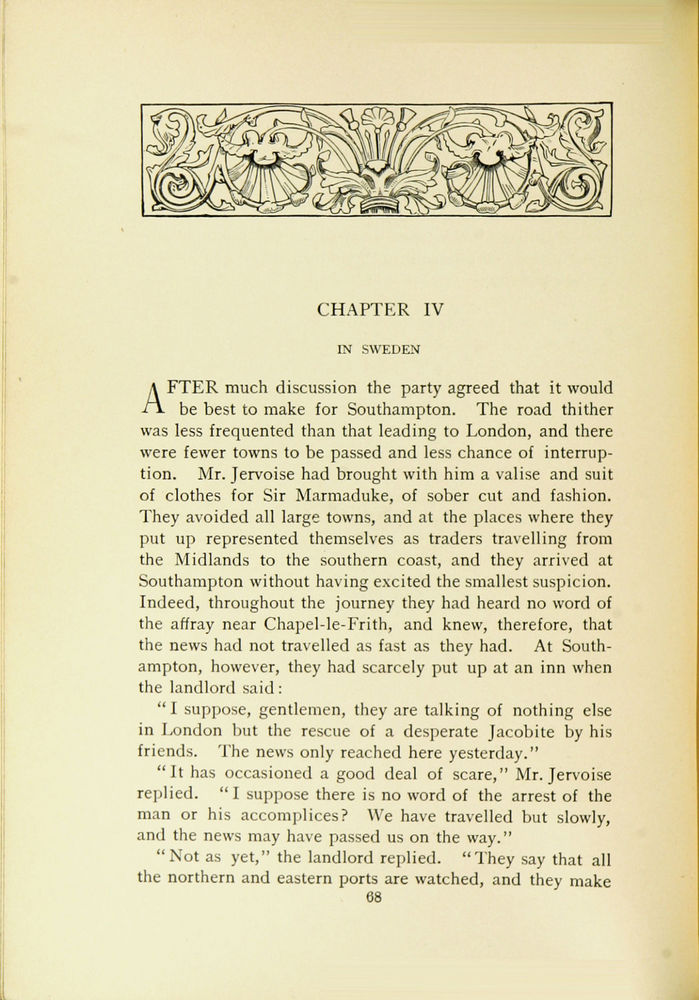 CHAPTER IV

IN SWEDEN

AFTER much discussion the party agreed that it would be best to make for Southampton. The road thither was less frequented than that leading to London, and there were fewer towns to be passed and less chance of interruption. Mr. Jervoise had brought with him a valise and suit of clothes for Sir Marmaduke, of sober cut and fashion. They avoided all large towns, and at the places where they put up represented themselves as traders travelling from the Midlands to the southern coast, and they arrived at Southampton without having excited the smallest suspicion. Indeed, throughout the journey they had heard no word of the affray near Chapel-le-Frith, and knew, therefore, that the news had not travelled as fast as they had. At Southampton, however, they had scarcely put up at an inn when the landlord said:

"I suppose, gentlemen, they are talking of nothing else in London but the rescue of a desperate Jacobite by his friends. The news only reached here yesterday."

"It has occasioned a good deal of scare," Mr. Jervoise replied. "I suppose there is no word of the arrest of the man or his accomplices? We have travelled but slowly, and the news may have passed us on the way."

"Not as yet," the landlord replied. "They say that all the northern and eastern ports are watched, and they make

68